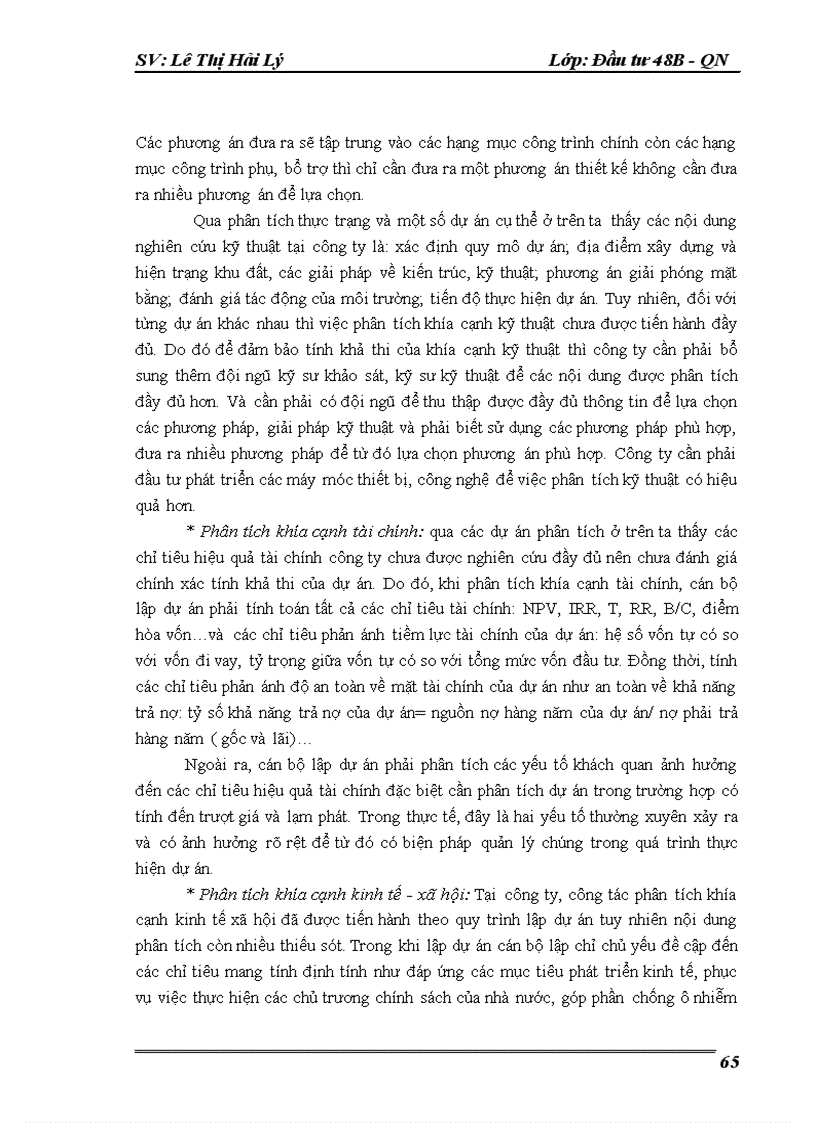 SV: Lê Thị Hải Lý Lớp: Đầu tư 48B - QN

Các phương án đưa ra sẽ tập trung vào các hạng mục công trình chính còn các hạng mục công trình phụ, bổ trợ thì chỉ cần đưa ra một phương án thiết kế không cần đưa ra nhiều phương án để lựa chọn.

Qua phân tích thực trạng và một số dự án cụ thể ở trên ta thấy các nội dung nghiên cứu kỹ thuật tại công ty là: xác định quy mô dự án; địa điểm xây dựng và hiện trạng khu đất, các giải pháp về kiến trúc, kỹ thuật; phương án giải phóng mặt bằng; đánh giá tác động của môi trường; tiến độ thực hiện dự án. Tuy nhiên, đối với từng dự án khác nhau thì việc phân tích khía cạnh kỹ thuật chưa được tiến hành đầy đủ. Do đó để đảm bảo tính khả thi của khía cạnh kỹ thuật thì công ty cần phải bổ sung thêm đội ngũ kỹ sư khảo sát, kỹ sư kỹ thuật để các nội dung được phân tích đầy đủ hơn. Và cần phải có đội ngũ để thu thập được đầy đủ thông tin để lựa chọn các phương pháp, giải pháp kỹ thuật và phải biết sử dụng các phương pháp phù hợp, đưa ra nhiều phương pháp để từ đó lựa chọn phương án phù hợp. Công ty cần phải đầu tư phát triển các máy móc thiết bị, công nghệ để việc phân tích kỹ thuật có hiệu quả hơn.

* Phân tích khía cạnh tài chính: qua các dự án phân tích ở trên ta thấy các chỉ tiêu hiệu quả tài chính công ty chưa được nghiên cứu đầy đủ nên chưa đánh giá chính xác tính khả thi của dự án. Do đó, khi phân tích khía cạnh tài chính, cán bộ lập dự án phải tính toán tất cả các chỉ tiêu tài chính: NPV, IRR, T, RR, B/C, điểm hòa vốn…và các chỉ tiêu phản ánh tiềm lực tài chính của dự án: hệ số vốn tự có so với vốn đi vay, tỷ trọng giữa vốn tự có so với tổng mức vốn đầu tư. Đồng thời, tính các chỉ tiêu phản ánh độ an toàn về mặt tài chính của dự án như an toàn về khả năng trả nợ: tỷ số khả năng trả nợ của dự án= nguồn nợ hàng năm của dự án/ nợ phải trả hàng năm ( gốc và lãi)…

Ngoài ra, cán bộ lập dự án phải phân tích các yếu tố khách quan ảnh hưởng đến các chỉ tiêu hiệu quả tài chính đặc biệt cần phân tích dự án trong trường hợp có tính đến trượt giá và lạm phát. Trong thực tế, đây là hai yếu tố thường xuyên xảy ra và có ảnh hưởng rõ rệt để từ đó có biện pháp quản lý chúng trong quá trình thực hiện dự án.

* Phân tích khía cạnh kinh tế - xã hội: Tại công ty, công tác phân tích khía cạnh kinh tế xã hội đã được tiến hành theo quy trình lập dự án tuy nhiên nội dung phân tích còn nhiều thiếu sót. Trong khi lập dự án cán bộ lập chỉ chủ yếu đề cập đến các chỉ tiêu mang tính định tính như đáp ứng các mục tiêu phát triển kinh tế, phục vụ việc thực hiện các chủ trương chính sách của nhà nước, góp phần chống ô nhiễm

65